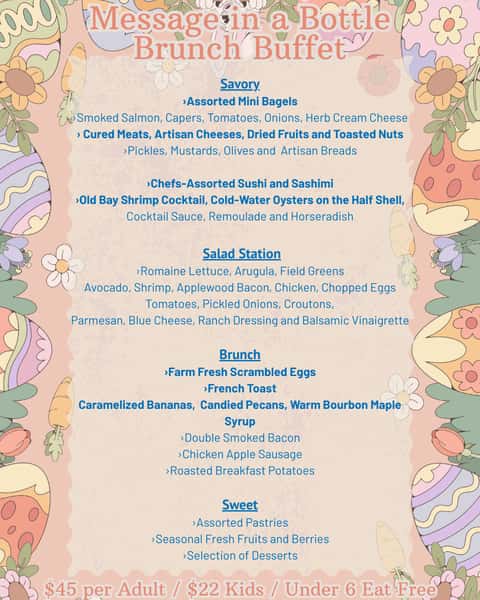 Message in a Bottle
Brunch Buffet

Savory
›Assorted Mini Bagels
›Smoked Salmon, Capers, Tomatoes, Onions, Herb Cream Cheese
› Cured Meats, Artisan Cheeses, Dried Fruits and Toasted Nuts
›Pickles, Mustards, Olives and Artisan Breads

›Chefs-Assorted Sushi and Sashimi
›Old Bay Shrimp Cocktail, Cold-Water Oysters on the Half Shell,
Cocktail Sauce, Remoulade and Horseradish

Salad Station
›Romaine Lettuce, Arugula, Field Greens
Avocado, Shrimp, Applewood Bacon, Chicken, Chopped Eggs
Tomatoes, Pickled Onions, Croutons,
Parmesan, Blue Cheese, Ranch Dressing and Balsamic Vinaigrette

Brunch
›Farm Fresh Scrambled Eggs
›French Toast
Caramelized Bananas, Candied Pecans, Warm Bourbon Maple Syrup
›Double Smoked Bacon
›Chicken Apple Sausage
›Roasted Breakfast Potatoes

Sweet
›Assorted Pastries
›Seasonal Fresh Fruits and Berries
›Selection of Desserts

$45 per Adult / $22 Kids / Under 6 Eat Free